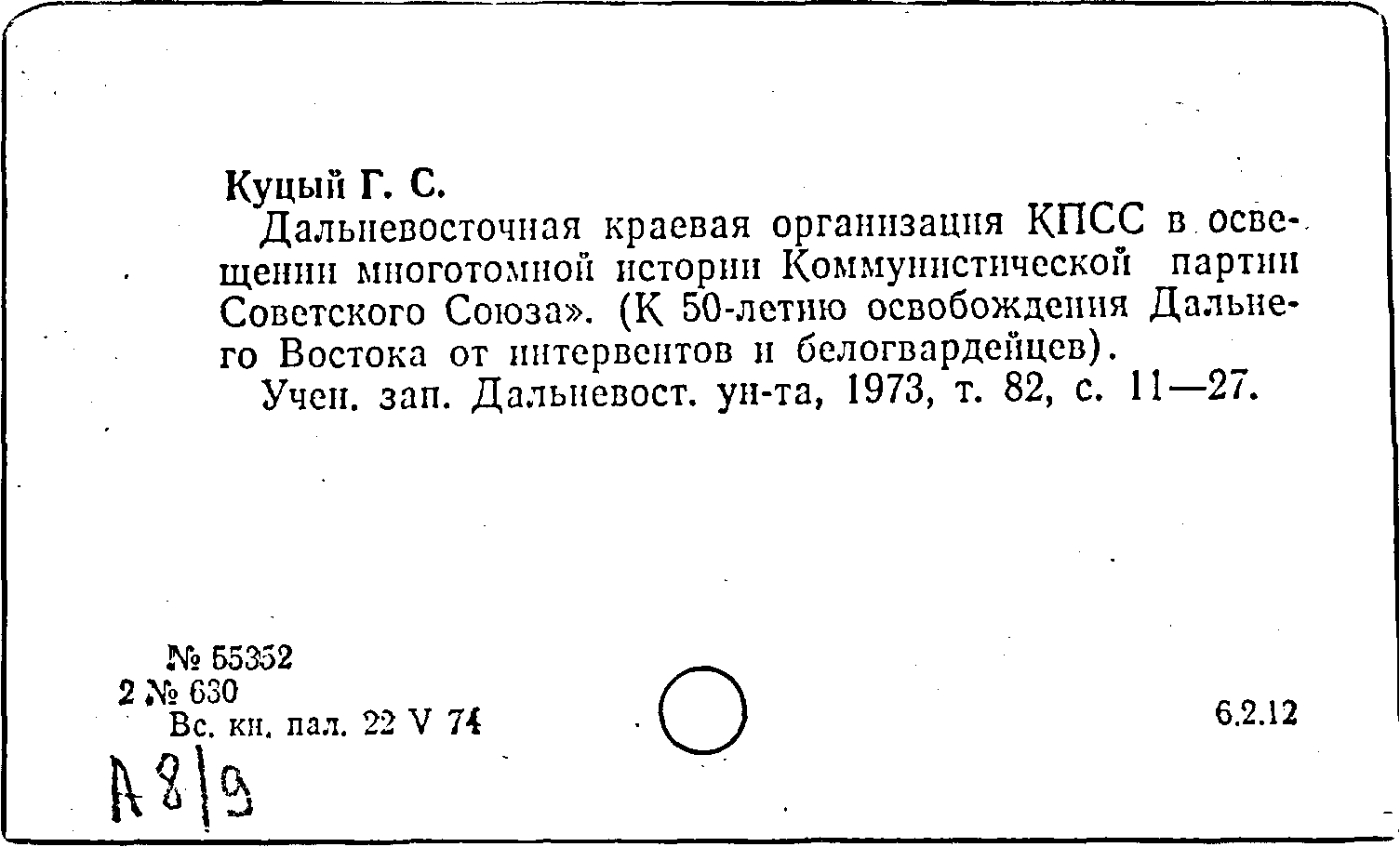 Куцый Г. С.

Дальневосточная краевая организация КПСС в освещении многотомной истории Коммунистической партии Советского Союза». (К 50-летию освобождения Дальнего Востока от интервентов и белогвардейцев).

Учен. зап. Дальневост. ун-та, 1973, т. 82, с. 11—27.

№ 55352
2 № 630
Вс. кн. пал. 22 V 74

6.2.12

А 8|9